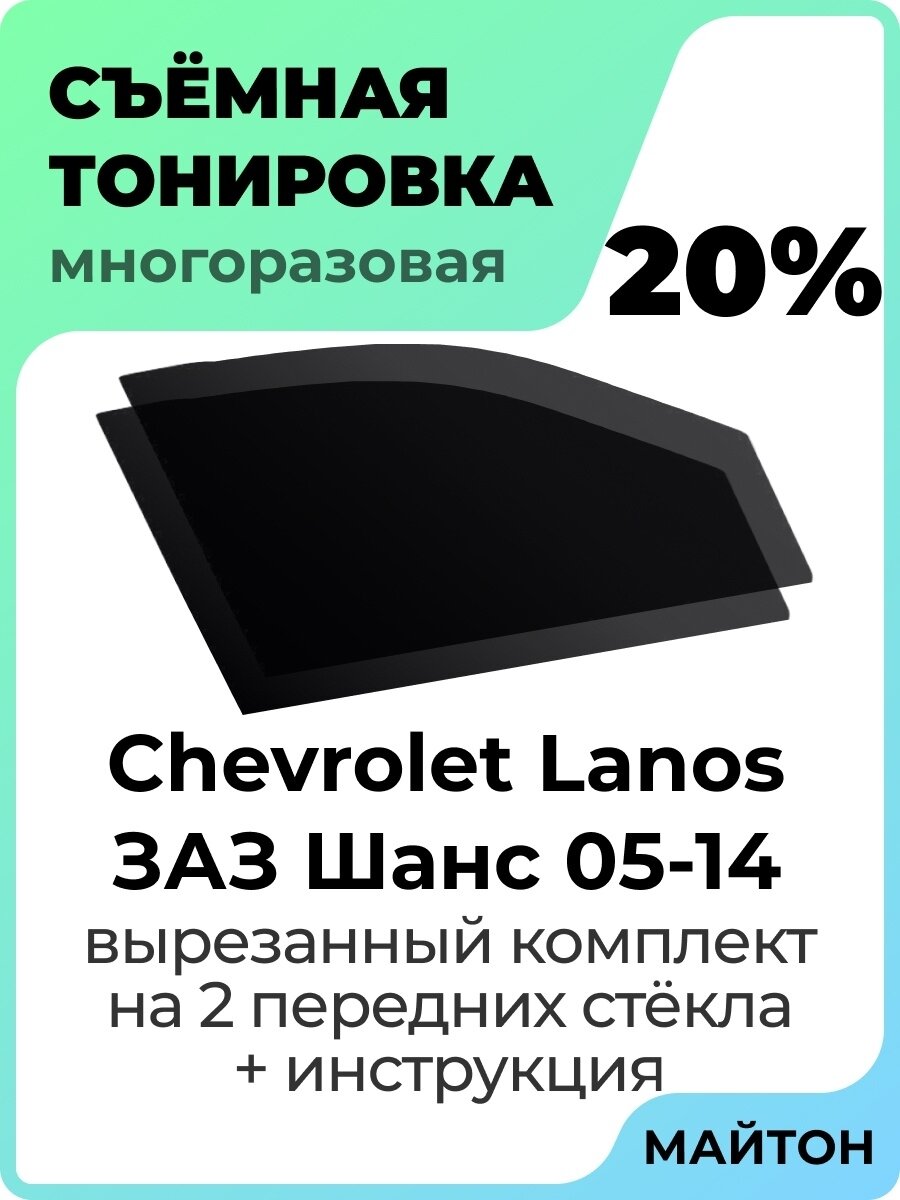 СЪЁМНАЯ ТОНИРОВКА
многоразовая
20%
Chevrolet Lanos
ЗАЗ Шанс 05-14
вырезанный комплект на 2 передних стёкла + инструкция
МАЙТОН